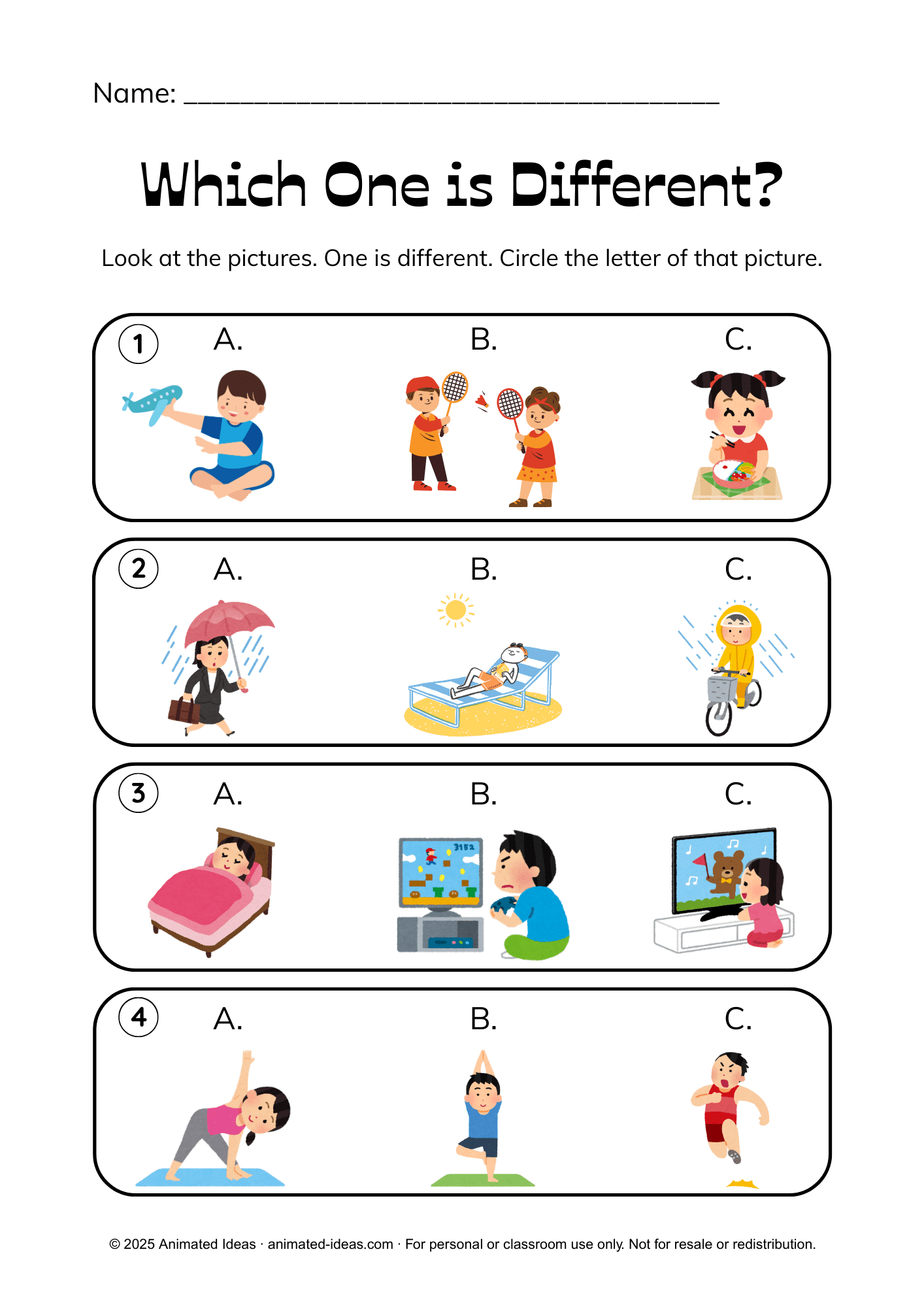 Name: ____

Which One is Different?

Look at the pictures. One is different. Circle the letter of that picture.

1 A. B. C.

2 A. B. C.

3 A. B. C.

4 A. B. C.

© 2025 Animated Ideas · animated-ideas.com · For personal or classroom use only. Not for resale or redistribution.